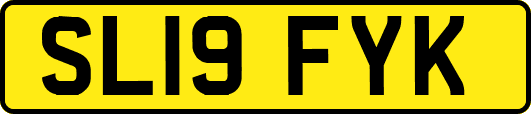 SL19 FYK